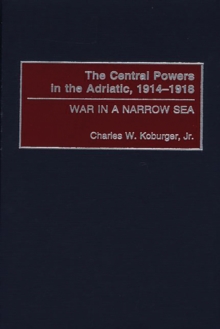 The Central Powers in the Adriatic, 1914–1918

WAR IN A NARROW SEA

Charles W. Koburger, Jr.